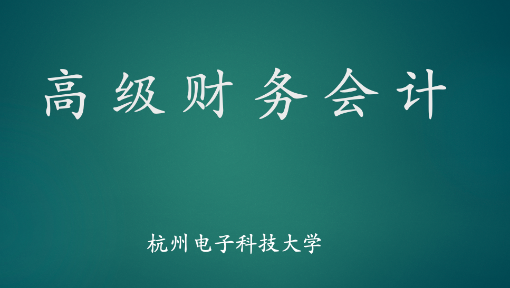 高级财务会计

杭州电子科技大学